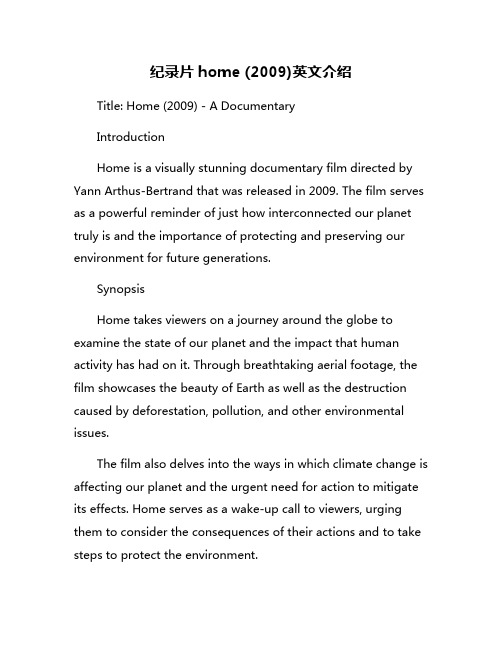 纪录片 home (2009)英文介绍

Title: Home (2009) - A Documentary

Introduction

Home is a visually stunning documentary film directed by Yann Arthus-Bertrand that was released in 2009. The film serves as a powerful reminder of just how interconnected our planet truly is and the importance of protecting and preserving our environment for future generations.

Synopsis

Home takes viewers on a journey around the globe to examine the state of our planet and the impact that human activity has had on it. Through breathtaking aerial footage, the film showcases the beauty of Earth as well as the destruction caused by deforestation, pollution, and other environmental issues.

The film also delves into the ways in which climate change is affecting our planet and the urgent need for action to mitigate its effects. Home serves as a wake-up call to viewers, urging them to consider the consequences of their actions and to take steps to protect the environment.